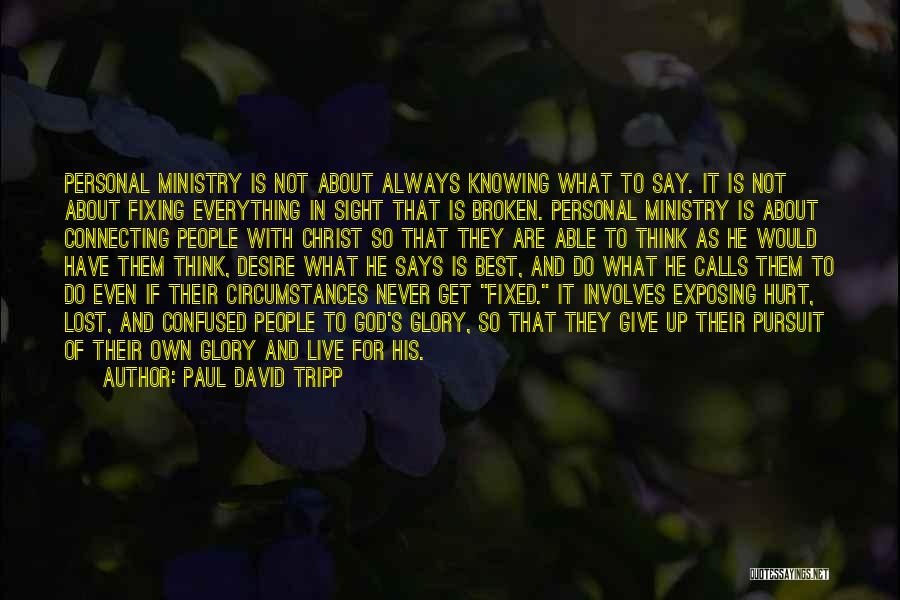 PERSONAL MINISTRY IS NOT ABOUT ALWAYS KNOWING WHAT TO SAY. IT IS NOT ABOUT FIXING EVERYTHING IN SIGHT THAT IS BROKEN. PERSONAL MINISTRY IS ABOUT CONNECTING PEOPLE WITH CHRIST SO THAT THEY ARE ABLE TO THINK AS HE WOULD HAVE THEM THINK, DESIRE WHAT HE SAYS IS BEST, AND DO WHAT HE CALLS THEM TO DO EVEN IF THEIR CIRCUMSTANCES NEVER GET "FIXED." IT INVOLVES EXPOSING HURT, LOST, AND CONFUSED PEOPLE TO GOD'S GLORY, SO THAT THEY GIVE UP THEIR PURSUIT OF THEIR OWN GLORY AND LIVE FOR HIS.

AUTHOR: PAUL DAVID TRIPP

QUOTESSAYINGS.NET